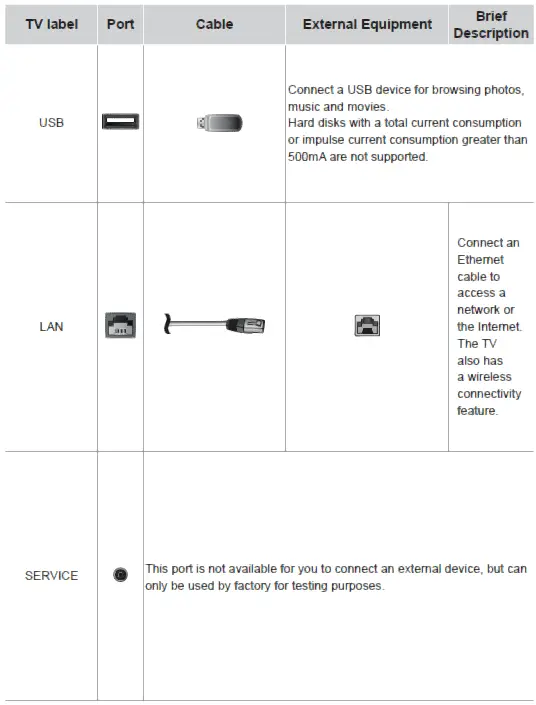 | TV label | Port | Cable | External Equipment | Brief Description |
|---|---|---|---|---|
| USB | | | Connect a USB device for browsing photos, music and movies. Hard disks with a total current consumption or impulse current consumption greater than 500mA are not supported. | |
| LAN | | | | Connect an Ethernet cable to access a network or the Internet. The TV also has a wireless connectivity feature. |
| SERVICE | | This port is not available for you to connect an external device, but can only be used by factory for testing purposes. | | |